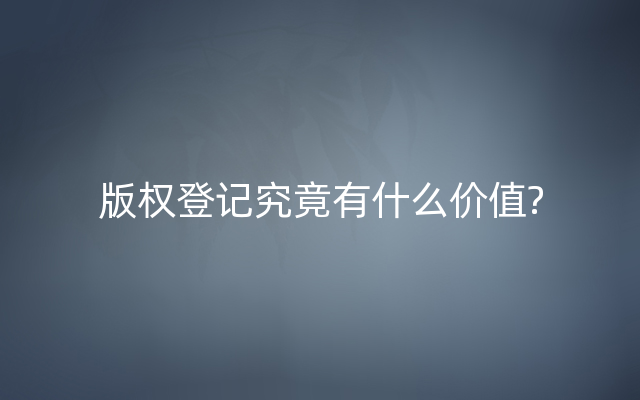 版权登记究竟有什么价值?